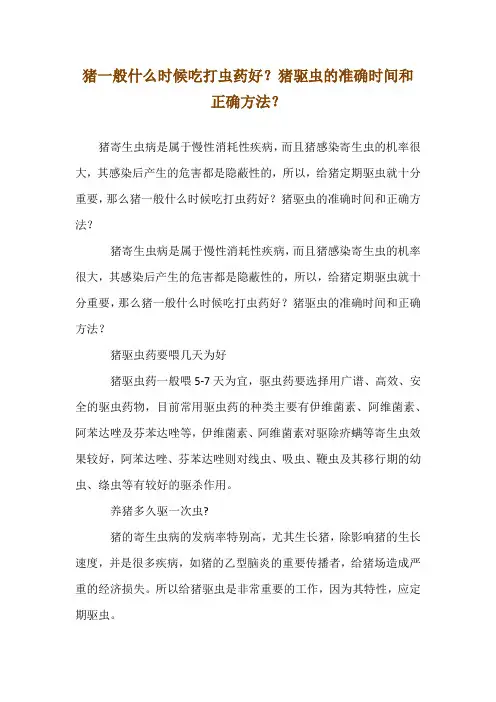 猪一般什么时候吃打虫药好？猪驱虫的准确时间和正确方法？

猪寄生虫病是属于慢性消耗性疾病，而且猪感染寄生虫的机率很大，其感染后产生的危害都是隐蔽性的，所以，给猪定期驱虫就十分重要，那么猪一般什么时候吃打虫药好？猪驱虫的准确时间和正确方法？

猪寄生虫病是属于慢性消耗性疾病，而且猪感染寄生虫的机率很大，其感染后产生的危害都是隐蔽性的，所以，给猪定期驱虫就十分重要，那么猪一般什么时候吃打虫药好？猪驱虫的准确时间和正确方法？

猪驱虫药要喂几天为好

猪驱虫药一般喂 5-7 天为宜，驱虫药要选择用广谱、高效、安全的驱虫药物，目前常用驱虫药的种类主要有伊维菌素、阿维菌素、阿苯达唑及芬苯达唑等，伊维菌素、阿维菌素对驱除疥螨等寄生虫效果较好，阿苯达唑、芬苯达唑则对线虫、吸虫、鞭虫及其移行期的幼虫、绦虫等有较好的驱杀作用。

养猪多久驱一次虫?

猪的寄生虫病的发病率特别高，尤其生长猪，除影响猪的生长速度，并是很多疾病，如猪的乙型脑炎的重要传播者，给猪场造成严重的经济损失。所以给猪驱虫是非常重要的工作，因为其特性，应定期驱虫。